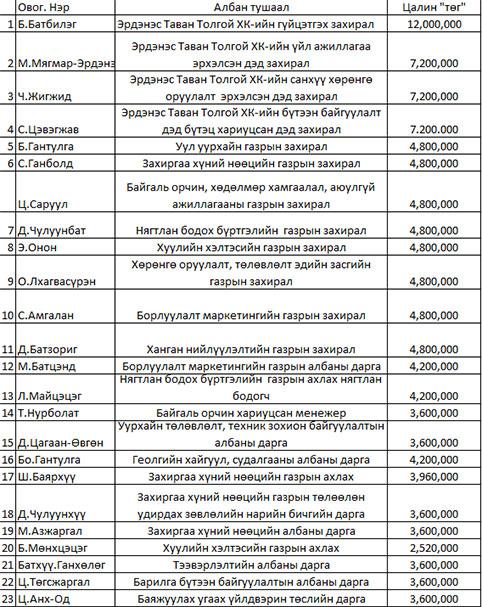 |  | Овог. Нэр | Албан тушаал | Цалин "төг" |
|---|---|---|---|
| 1 | Б.Батбилэг | Эрдэнэс Таван Толгой ХК-ийн гүйцэтгэх захирал | 12,000,000 |
| 2 | М.Мягмар-Эрдэнэ | Эрдэнэс Таван Толгой ХК-ийн үйл ажиллагаа эрхэлсэн дэд захирал | 7,200,000 |
| 3 | Ч.Жигжид | Эрдэнэс Таван Толгой ХК-ийн санхүү хөрөнгө оруулалт эрхэлсэн дэд захирал | 7,200,000 |
| 4 | С.Цэвэгжав | Эрдэнэс Таван Толгой ХК-ийн бүтээн байгуулалт дэд бүтэц хариуцсан дэд захирал | 7.200.000 |
| 5 | Б.Гантулга | Уул уурхайн газрын захирал | 4,800,000 |
| 6 | С.Ганболд | Захиргаа хүний нөөцийн газрын захирал | 4,800,000 |
|  | Ц.Саруул | Байгаль орчин, хөдөлмөр хамгаалал, аюулгүй ажиллагааны газрын захирал | 4,800,000 |
| 7 | Д.Чулуунбат | Нягтлан бодох бүртгэлийн газрын захирал | 4,800,000 |
| 8 | Э.Онон | Хуулийн хэлтэсийн газрын захирал | 4,800,000 |
| 9 | О.Лхагвасүрэн | Хөрөнгө оруулалт, төлөвлөлт эдийн засгийн газрын захирал | 4,800,000 |
| 10 | С.Амгалан | Борлуулалт маркетингийн газрын захирал | 4,800,000 |
| 11 | Д.Батзориг | Ханган нийлүүлэлтийн газрын захирал | 4,800,000 |
| 12 | М.Батцэнд | Борлуулалт маркетингийн газрын албаны дарга | 4,200,000 |
| 13 | Л.Майцэцэг | Нягтлан бодох бүртгэлийн газрын ахлах нягтлан бодогч | 4,200,000 |
| 14 | Т.Нурболат | Байгаль орчин хариуцсан менежер | 3,600,000 |
| 15 | Д.Цагаан-Өвгөн | Уурхайн төлөвлөлт, техник зохион байгуулалтын албаны дарга | 3,600,000 |
| 16 | Бо.Гантулга | Геолгийн хайгуул, судалгааны албаны дарга | 4,200,000 |
| 17 | Ш.Баярхүү | Захиргаа хүний нөөцийн газрын ахлах | 3,960,000 |
| 18 | Д.Чулуунхүү | Захиргаа хүний нөөцийн газрын төлөөлөн удирдах зөвлөлийн нарийн бичгийн дарга | 3,600,000 |
| 19 | М.Азжаргал | Захиргаа хүний нөөцийн албаны дарга | 3,600,000 |
| 20 | Б.Мөнхцэцэг | Хуулийн хэлтэсийн газрын ахлах | 2,520,000 |
| 21 | Батхүү.Ганхөлөг | Тээвэрлэлтийн албаны дарга | 3,600,000 |
| 22 | Ц.Төгсжаргал | Барилга бүтээн байгуулалтын албаны дарга | 3,600,000 |
| 23 | Ц.Анх-Од | Баяжуулах угаах үйлдвэрин төслийн дарга | 3,600,000 |